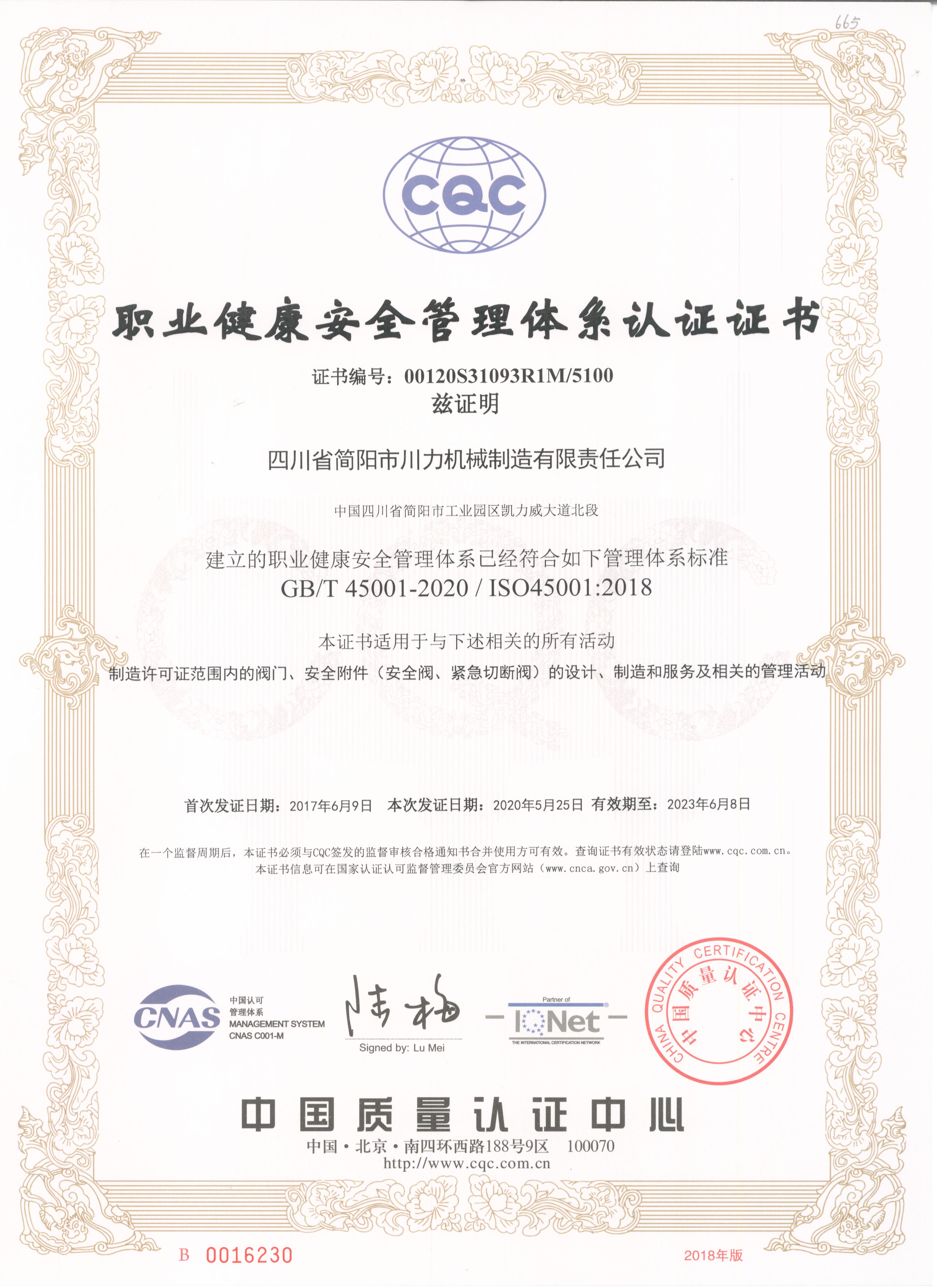 665

CQC

职业健康安全管理体系认证证书

证书编号：00120S31093R1M/5100
兹证明

四川省简阳市川力机械制造有限责任公司

中国四川省简阳市工业园区凯力威大道北段

建立的职业健康安全管理体系已经符合如下管理体系标准
GB/T 45001-2020 / ISO45001:2018

本证书适用于与下述相关的所有活动
制造许可证范围内的阀门、安全附件（安全阀、紧急切断阀）的设计、制造和服务及相关的管理活动

首次发证日期：2017年6月9日 本次发证日期：2020年5月25日 有效期至：2023年6月8日

在一个监督周期后，本证书必须与CQC签发的监督审核合格通知书合并使用方可有效。查询证书有效状态请登陆www.cqc.com.cn。
本证书信息可在国家认证认可监督管理委员会官方网站（www.cnca.gov.cn）上查询

CNAS 中国认可 管理体系 MANAGEMENT SYSTEM CNAS C001-M

陆梅
Signed by: Lu Mei

Partner of IQNet THE INTERNATIONAL CERTIFICATION NETWORK

CHINA QUALITY CERTIFICATION CENTRE 中国质量认证中心

中国质量认证中心
中国·北京·南四环西路188号9区 100070
http://www.cqc.com.cn

B 0016230

2018年版